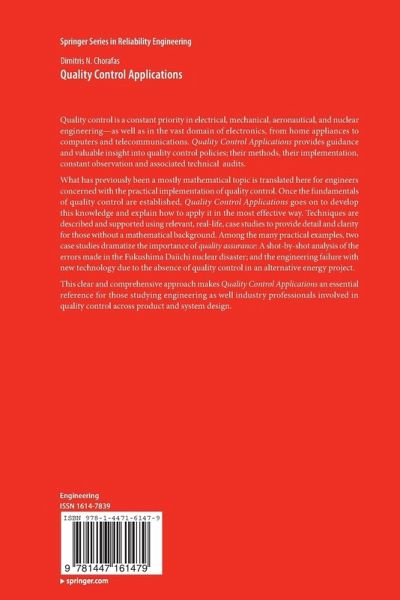 Springer Series in Reliability Engineering

Dimitris N. Chorafas
Quality Control Applications

Quality control is a constant priority in electrical, mechanical, aeronautical, and nuclear engineering—as well as in the vast domain of electronics, from home appliances to computers and telecommunications. Quality Control Applications provides guidance and valuable insight into quality control policies; their methods, their implementation, constant observation and associated technical audits.

What has previously been a mostly mathematical topic is translated here for engineers concerned with the practical implementation of quality control. Once the fundamentals of quality control are established, Quality Control Applications goes on to develop this knowledge and explain how to apply it in the most effective way. Techniques are described and supported using relevant, real-life, case studies to provide detail and clarity for those without a mathematical background. Among the many practical examples, two case studies dramatize the importance of quality assurance: A shot-by-shot analysis of the errors made in the Fukushima Daiichi nuclear disaster; and the engineering failure with new technology due to the absence of quality control in an alternative energy project.

This clear and comprehensive approach makes Quality Control Applications an essential reference for those studying engineering as well industry professionals involved in quality control across product and system design.

Engineering
ISSN 1614-7839

ISBN 978-1-4471-6147-9

9 781447 161479

▸ springer.com